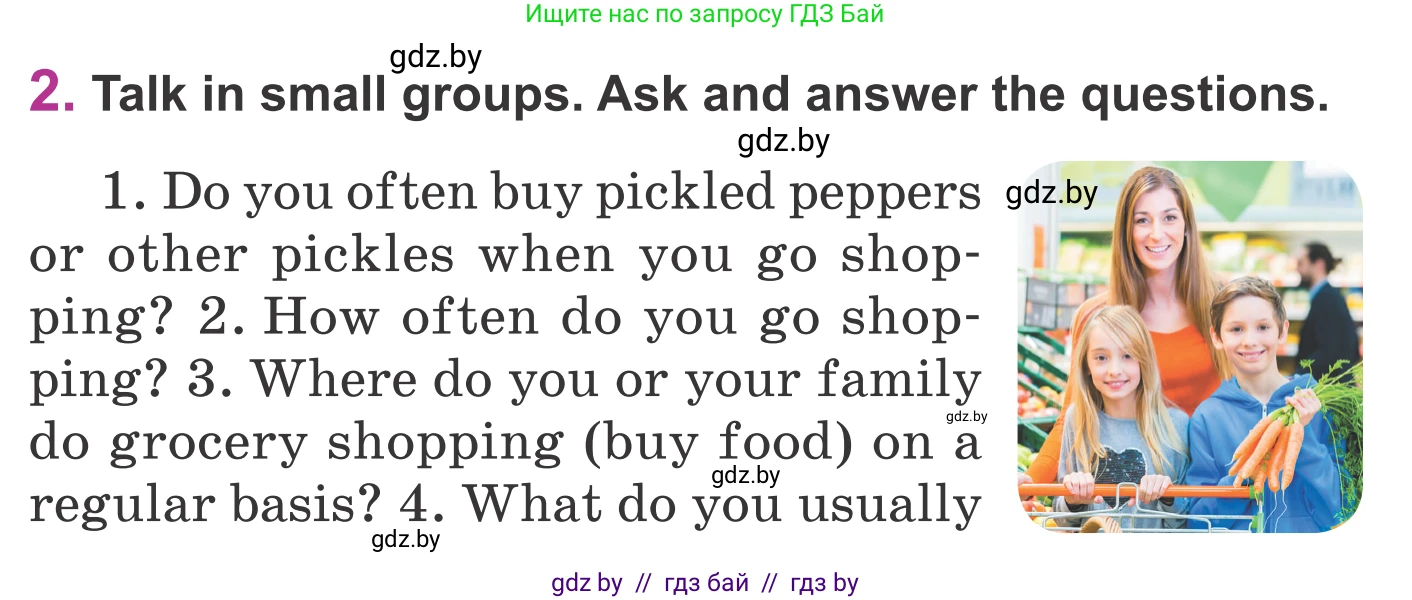 Ищите нас по запросу ГДЗ Бай

gdz.by

2. Talk in small groups. Ask and answer the questions.

gdz.by

1. Do you often buy pickled peppers or other pickles when you go shopping? 2. How often do you go shopping? 3. Where do you or your family do grocery shopping (buy food) on a regular basis? 4. What do you usually

gdz.by

gdz.by

gdz.by

gdz.by

gdz by // гдз бай // гдз by